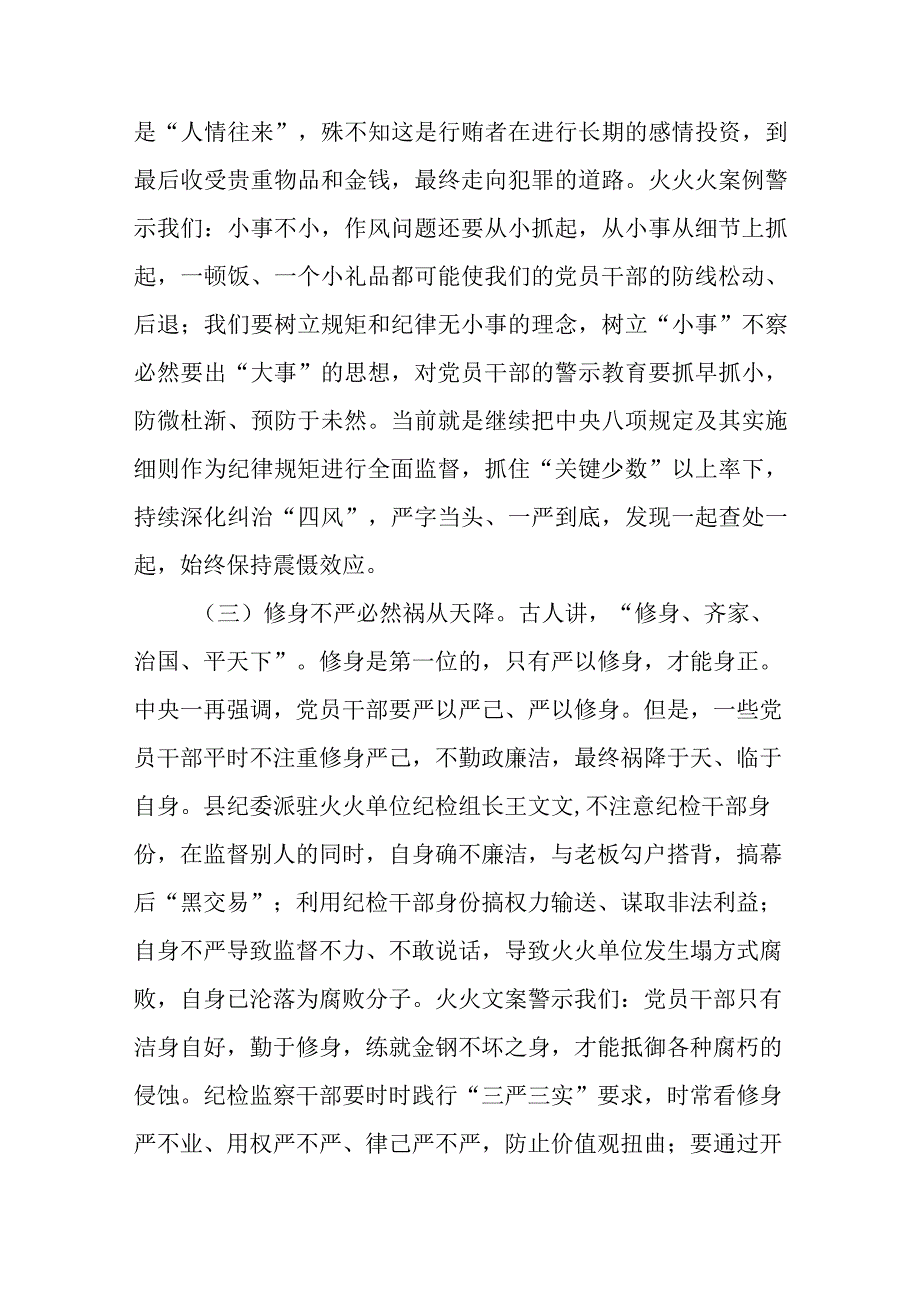 是“人情往来”，殊不知这是行贿者在进行长期的感情投资，到最后收受贵重物品和金钱，最终走向犯罪的道路。火火火案例警示我们：小事不小，作风问题还要从小抓起，从小事从细节上抓起，一顿饭、一个小礼品都可能使我们的党员干部的防线松动、后退；我们要树立规矩和纪律无小事的理念，树立“小事”不察必然要出“大事”的思想，对党员干部的警示教育要抓早抓小，防微杜渐、预防于未然。当前就是继续把中央八项规定及其实施细则作为纪律规矩进行全面监督，抓住“关键少数”以上率下，持续深化纠治“四风”，严字当头、一严到底，发现一起查处一起，始终保持震慑效应。

（三）修身不严必然祸从天降。古人讲，“修身、齐家、治国、平天下”。修身是第一位的，只有严以修身，才能身正。中央一再强调，党员干部要严以严己、严以修身。但是，一些党员干部平时不注重修身严己，不勤政廉洁，最终祸降于天、临于自身。县纪委派驻火火单位纪检组长王文文,不注意纪检干部身份，在监督别人的同时，自身确不廉洁，与老板勾户搭背，搞幕后“黑交易”；利用纪检干部身份搞权力输送、谋取非法利益；自身不严导致监督不力、不敢说话，导致火火单位发生塌方式腐败，自身已沦落为腐败分子。火火文案警示我们：党员干部只有洁身自好，勤于修身，练就金钢不坏之身，才能抵御各种腐朽的侵蚀。纪检监察干部要时时践行“三严三实”要求，时常看修身严不业、用权严不严、律己严不严，防止价值观扭曲；要通过开